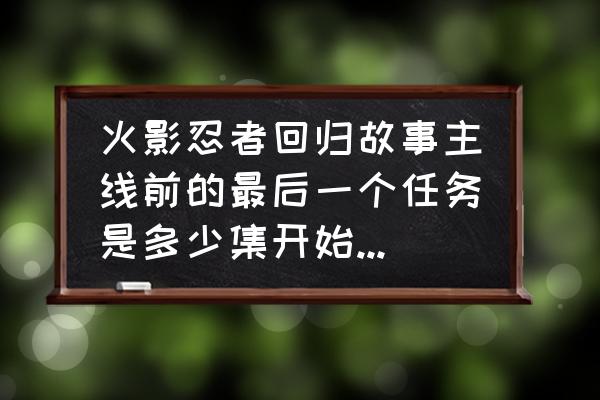 火影忍者回归故事主线前的最后一个任务是多少集开始...